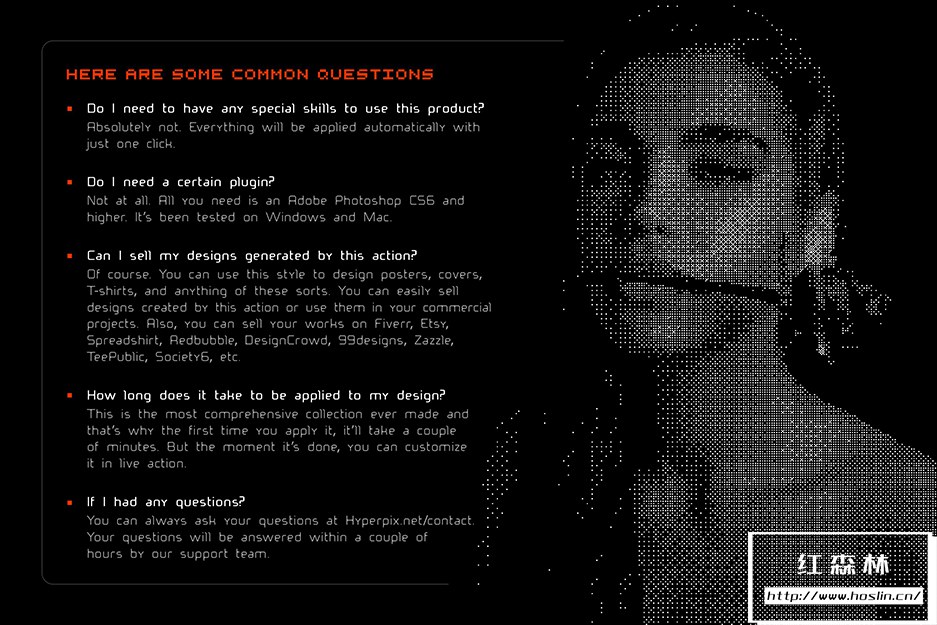 HERE ARE SOME COMMON QUESTIONS

Do I need to have any special skills to use this product?
Absolutely not. Everything will be applied automatically with just one click.

Do I need a certain plugin?
Not at all. All you need is an Adobe Photoshop CS6 and higher. It's been tested on Windows and Mac.

Can I sell my designs generated by this action?
Of course. You can use this style to design posters, covers, T-shirts, and anything of these sorts. You can easily sell designs created by this action or use them in your commercial projects. Also, you can sell your works on Fiverr, Etsy, Spreadshirt, Redbubble, DesignCrowd, 99designs, Zazzle, TeePublic, Society6, etc.

How long does it take to be applied to my design?
This is the most comprehensive collection ever made and that's why the first time you apply it, it'll take a couple of minutes. But the moment it's done, you can customize it in live action.

If I had any questions?
You can always ask your questions at Hyperpix.net/contact. Your questions will be answered within a couple of hours by our support team.

红森林
http://www.hoslin.cn/